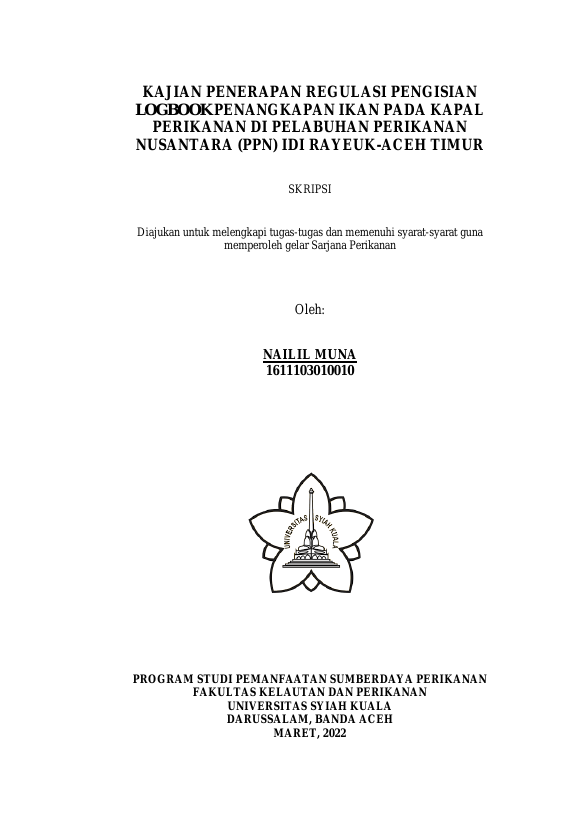 KAJIAN PENERAPAN REGULASI PENGISIAN LOGBOOK PENANGKAPAN IKAN PADA KAPAL PERIKANAN DI PELABUHAN PERIKANAN NUSANTARA (PPN) IDI RAYEUK-ACEH TIMUR

SKRIPSI

Diajukan untuk melengkapi tugas-tugas dan memenuhi syarat-syarat guna memperoleh gelar Sarjana Perikanan

Oleh:

NAILIL MUNA
1611103010010

UNIVERSITAS SYIAH KUALA

PROGRAM STUDI PEMANFAATAN SUMBERDAYA PERIKANAN
FAKULTAS KELAUTAN DAN PERIKANAN
UNIVERSITAS SYIAH KUALA
DARUSSALAM, BANDA ACEH
MARET, 2022